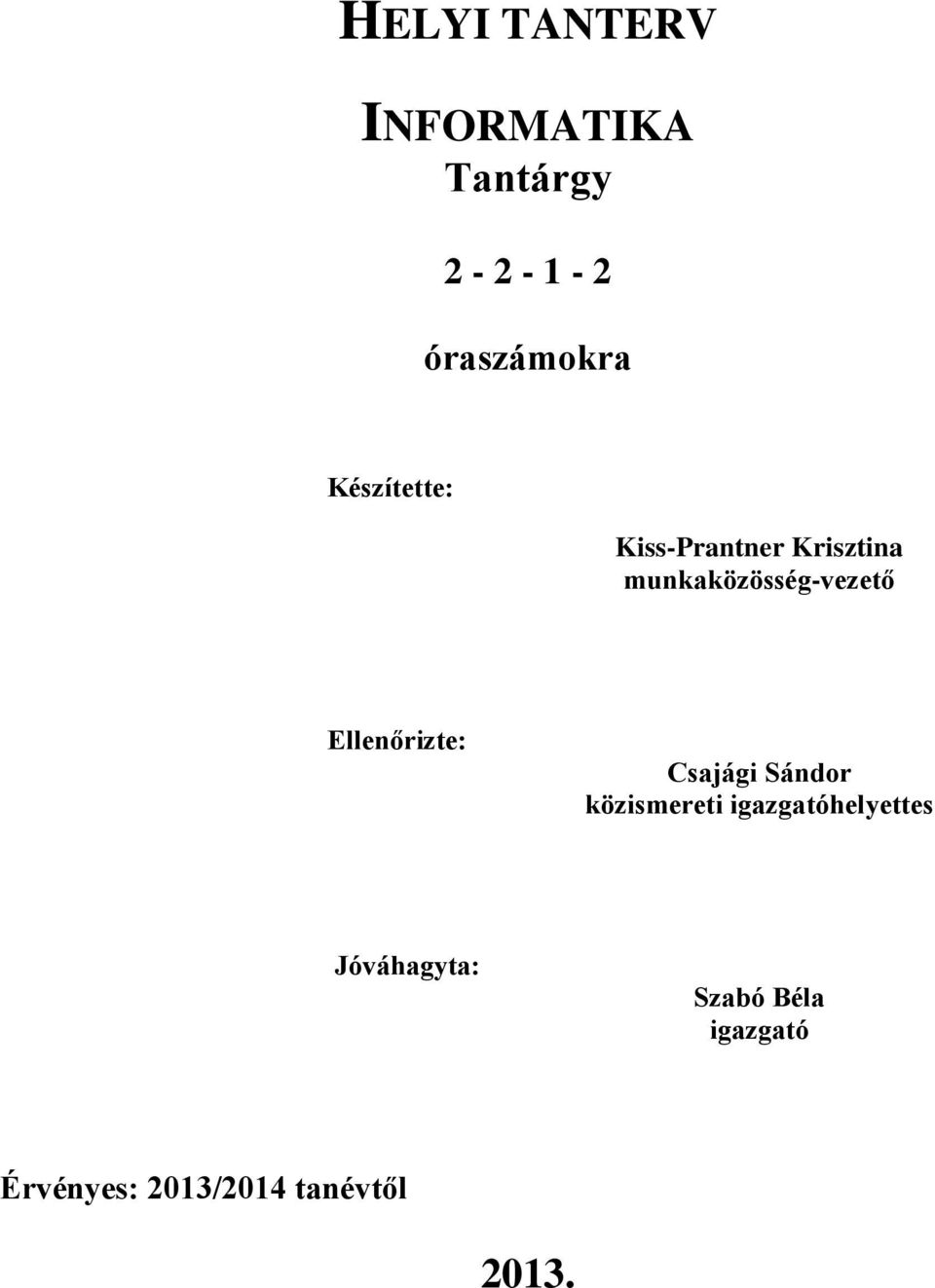 HELYI TANTERV

INFORMATIKA
Tantárgy

2 - 2 - 1 - 2

óraszámokra

Készítette:

Kiss-Prantner Krisztina
munkaközösség-vezető

Ellenőrizte:

Csajági Sándor
közismereti igazgatóhelyettes

Jóváhagyta:

Szabó Béla
igazgató

Érvényes: 2013/2014 tanévtől

2013.